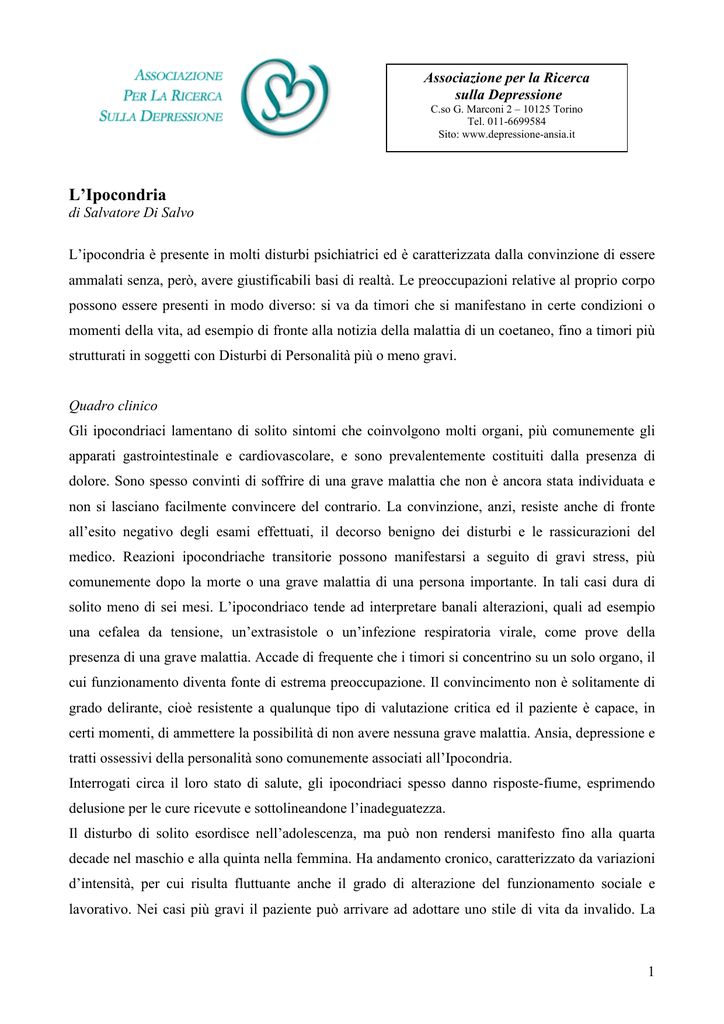 ASSOCIAZIONE
PER LA RICERCA
SULLA DEPRESSIONE

Associazione per la Ricerca sulla Depressione
C.so G. Marconi 2 – 10125 Torino
Tel. 011-6699584
Sito: www.depressione-ansia.it

L'Ipocondria
di Salvatore Di Salvo

L'ipocondria è presente in molti disturbi psichiatrici ed è caratterizzata dalla convinzione di essere ammalati senza, però, avere giustificabili basi di realtà. Le preoccupazioni relative al proprio corpo possono essere presenti in modo diverso: si va da timori che si manifestano in certe condizioni o momenti della vita, ad esempio di fronte alla notizia della malattia di un coetaneo, fino a timori più strutturati in soggetti con Disturbi di Personalità più o meno gravi.

Quadro clinico
Gli ipocondriaci lamentano di solito sintomi che coinvolgono molti organi, più comunemente gli apparati gastrointestinale e cardiovascolare, e sono prevalentemente costituiti dalla presenza di dolore. Sono spesso convinti di soffrire di una grave malattia che non è ancora stata individuata e non si lasciano facilmente convincere del contrario. La convinzione, anzi, resiste anche di fronte all'esito negativo degli esami effettuati, il decorso benigno dei disturbi e le rassicurazioni del medico. Reazioni ipocondriache transitorie possono manifestarsi a seguito di gravi stress, più comunemente dopo la morte o una grave malattia di una persona importante. In tali casi dura di solito meno di sei mesi. L'ipocondriaco tende ad interpretare banali alterazioni, quali ad esempio una cefalea da tensione, un'extrasistole o un'infezione respiratoria virale, come prove della presenza di una grave malattia. Accade di frequente che i timori si concentrino su un solo organo, il cui funzionamento diventa fonte di estrema preoccupazione. Il convincimento non è solitamente di grado delirante, cioè resistente a qualunque tipo di valutazione critica ed il paziente è capace, in certi momenti, di ammettere la possibilità di non avere nessuna grave malattia. Ansia, depressione e tratti ossessivi della personalità sono comunemente associati all'Ipocondria.
Interrogati circa il loro stato di salute, gli ipocondriaci spesso danno risposte-fiume, esprimendo delusione per le cure ricevute e sottolineandone l'inadeguatezza.
Il disturbo di solito esordisce nell'adolescenza, ma può non rendersi manifesto fino alla quarta decade nel maschio e alla quinta nella femmina. Ha andamento cronico, caratterizzato da variazioni d'intensità, per cui risulta fluttuante anche il grado di alterazione del funzionamento sociale e lavorativo. Nei casi più gravi il paziente può arrivare ad adottare uno stile di vita da invalido. La

1